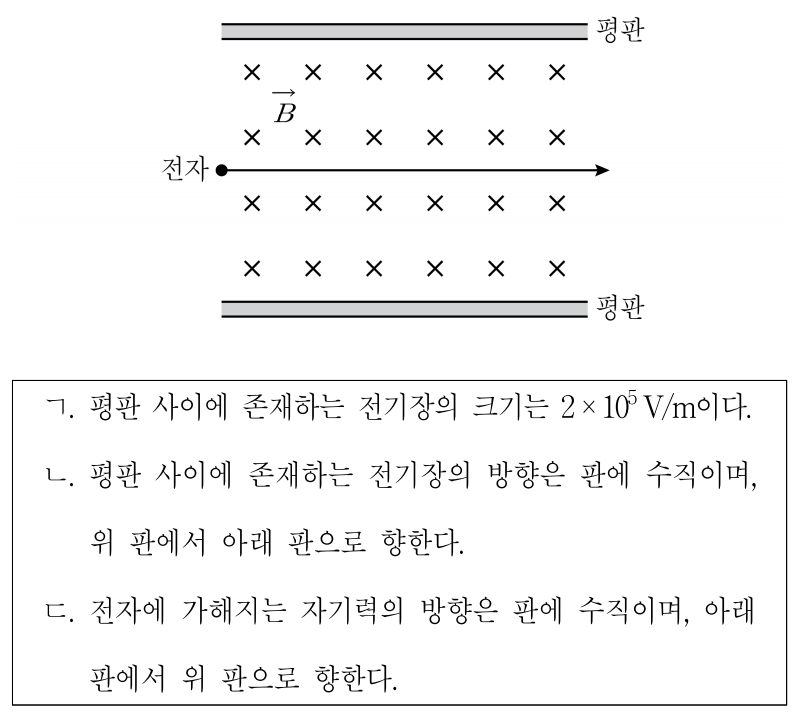 평판

× × × × × ×
$\vec{B}$
× × × × × ×
전자
× × × × × ×

× × × × × ×
평판

ㄱ. 평판 사이에 존재하는 전기장의 크기는 $2 \times 10^5$ V/m이다.

ㄴ. 평판 사이에 존재하는 전기장의 방향은 판에 수직이며, 위 판에서 아래 판으로 향한다.

ㄷ. 전자에 가해지는 자기력의 방향은 판에 수직이며, 아래 판에서 위 판으로 향한다.